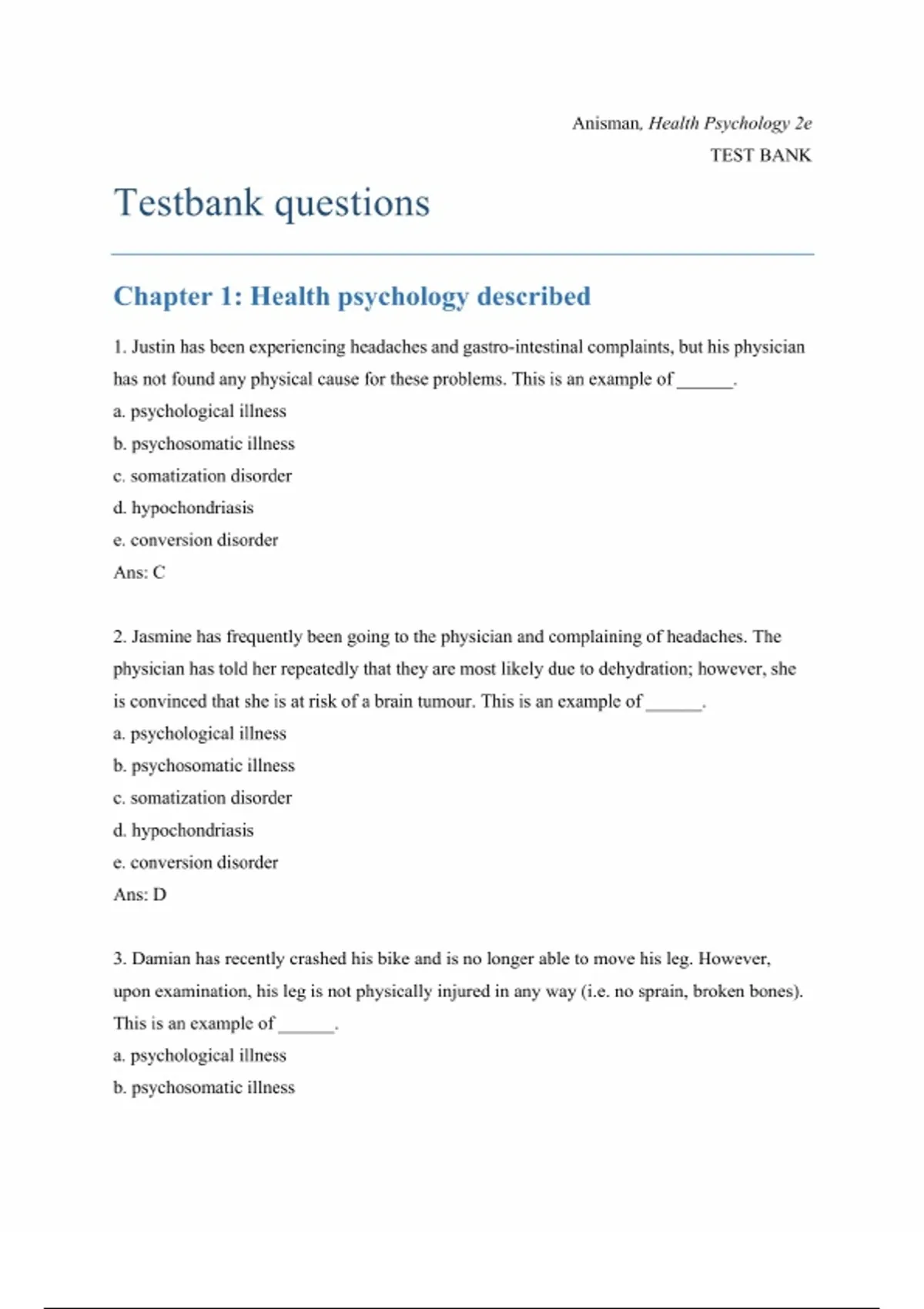 Anisman, Health Psychology 2e
TEST BANK

Testbank questions

Chapter 1: Health psychology described

1. Justin has been experiencing headaches and gastro-intestinal complaints, but his physician has not found any physical cause for these problems. This is an example of ______.
a. psychological illness
b. psychosomatic illness
c. somatization disorder
d. hypochondriasis
e. conversion disorder
Ans: C

2. Jasmine has frequently been going to the physician and complaining of headaches. The physician has told her repeatedly that they are most likely due to dehydration; however, she is convinced that she is at risk of a brain tumour. This is an example of ______.
a. psychological illness
b. psychosomatic illness
c. somatization disorder
d. hypochondriasis
e. conversion disorder
Ans: D

3. Damian has recently crashed his bike and is no longer able to move his leg. However, upon examination, his leg is not physically injured in any way (i.e. no sprain, broken bones). This is an example of ______.
a. psychological illness
b. psychosomatic illness